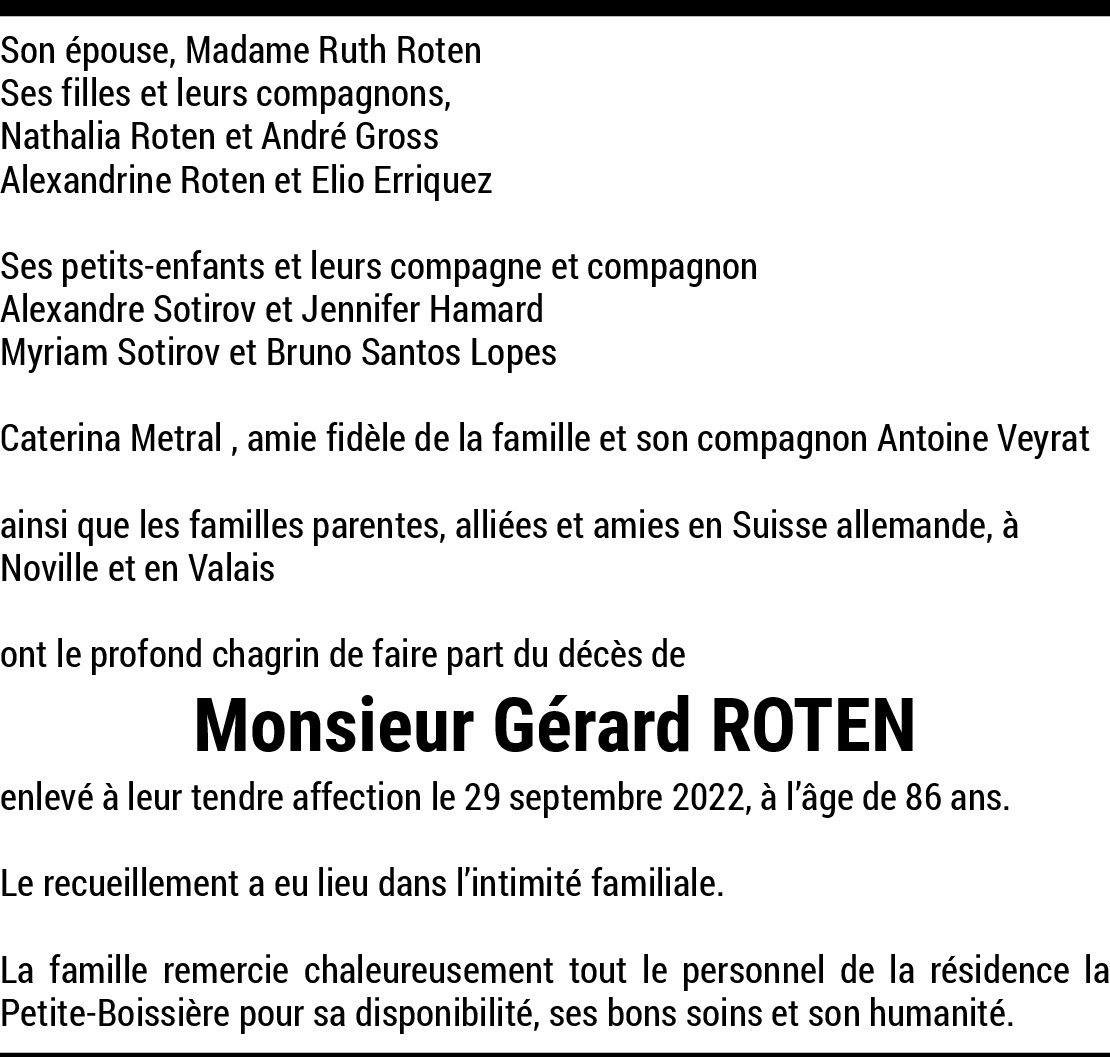 Son épouse, Madame Ruth Roten
Ses filles et leurs compagnons,
Nathalia Roten et André Gross
Alexandrine Roten et Elio Erriquez

Ses petits-enfants et leurs compagne et compagnon
Alexandre Sotirov et Jennifer Hamard
Myriam Sotirov et Bruno Santos Lopes

Caterina Metral , amie fidèle de la famille et son compagnon Antoine Veyrat

ainsi que les familles parentes, alliées et amies en Suisse allemande, à Noville et en Valais

ont le profond chagrin de faire part du décès de

Monsieur Gérard ROTEN

enlevé à leur tendre affection le 29 septembre 2022, à l'âge de 86 ans.

Le recueillement a eu lieu dans l'intimité familiale.

La famille remercie chaleureusement tout le personnel de la résidence la Petite-Boissière pour sa disponibilité, ses bons soins et son humanité.